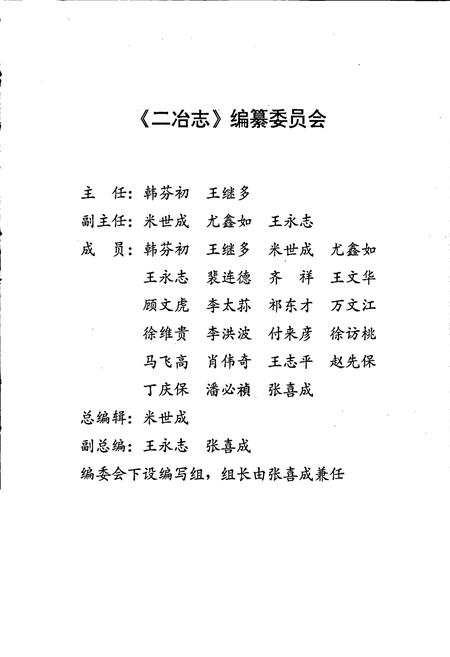 《二冶志》编纂委员会

主　任：韩芬初　王继多

副主任：米世成　尤鑫如　王永志

成　员：韩芬初　王继多　米世成　尤鑫如
王永志　裴连德　齐　祥　王文华
顾文虎　李太荪　祁东才　万文江
徐维贵　李洪波　付来彦　徐访桃
马飞高　肖伟奇　王志平　赵先保
丁庆保　潘必祯　张喜成

总编辑：米世成

副总编：王永志　张喜成

编委会下设编写组，组长由张喜成兼任